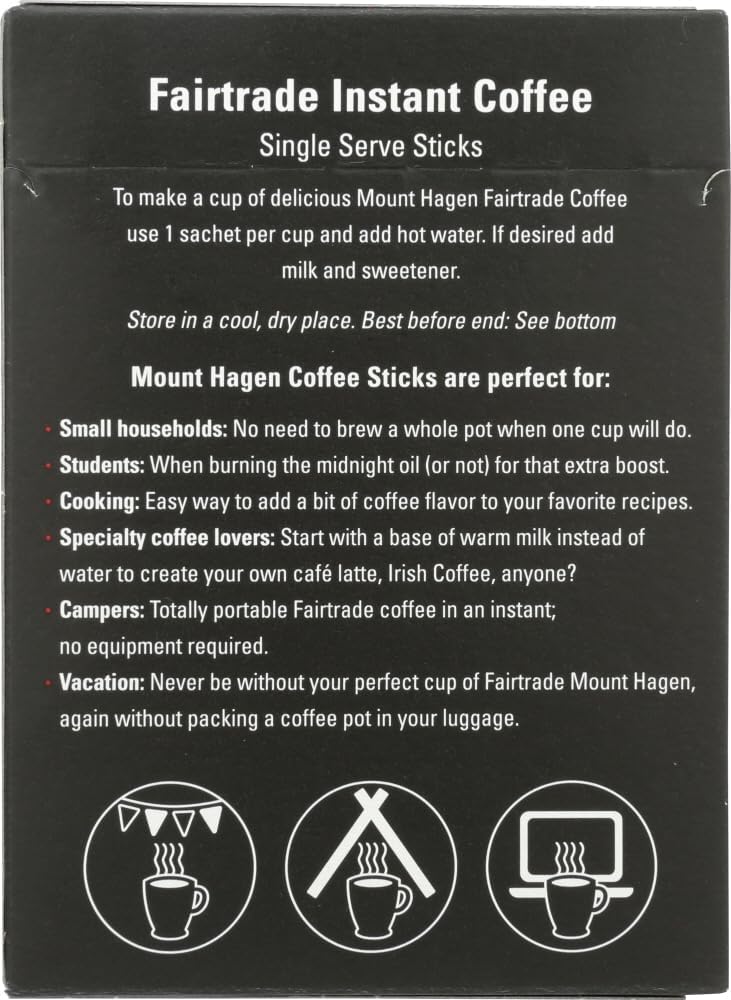 Fairtrade Instant Coffee

Single Serve Sticks

To make a cup of delicious Mount Hagen Fairtrade Coffee use 1 sachet per cup and add hot water. If desired add milk and sweetener.

Store in a cool, dry place. Best before end: See bottom

Mount Hagen Coffee Sticks are perfect for:

• Small households: No need to brew a whole pot when one cup will do.
• Students: When burning the midnight oil (or not) for that extra boost.
• Cooking: Easy way to add a bit of coffee flavor to your favorite recipes.
• Specialty coffee lovers: Start with a base of warm milk instead of water to create your own café latte, Irish Coffee, anyone?
• Campers: Totally portable Fairtrade coffee in an instant; no equipment required.
• Vacation: Never be without your perfect cup of Fairtrade Mount Hagen, again without packing a coffee pot in your luggage.